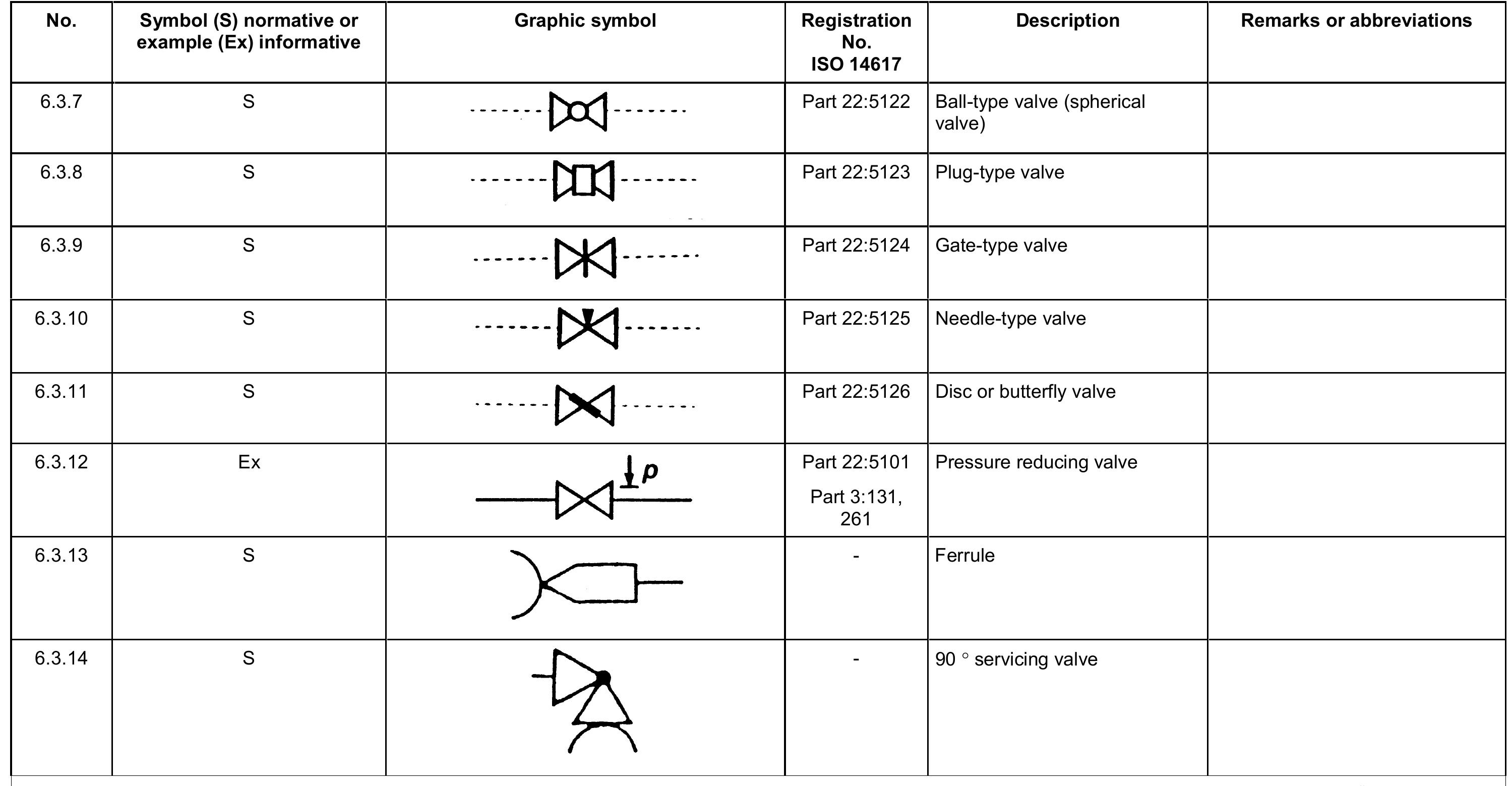 | No. | Symbol (S) normative or example (Ex) informative | Graphic symbol | Registration No. ISO 14617 | Description | Remarks or abbreviations |
|---|---|---|---|---|---|
| 6.3.7 | S |  | Part 22:5122 | Ball-type valve (spherical valve) |  |
| 6.3.8 | S |  | Part 22:5123 | Plug-type valve |  |
| 6.3.9 | S |  | Part 22:5124 | Gate-type valve |  |
| 6.3.10 | S |  | Part 22:5125 | Needle-type valve |  |
| 6.3.11 | S |  | Part 22:5126 | Disc or butterfly valve |  |
| 6.3.12 | Ex | p | Part 22:5101 Part 3:131, 261 | Pressure reducing valve |  |
| 6.3.13 | S |  | - | Ferrule |  |
| 6.3.14 | S |  | - | 90 ° servicing valve |  |